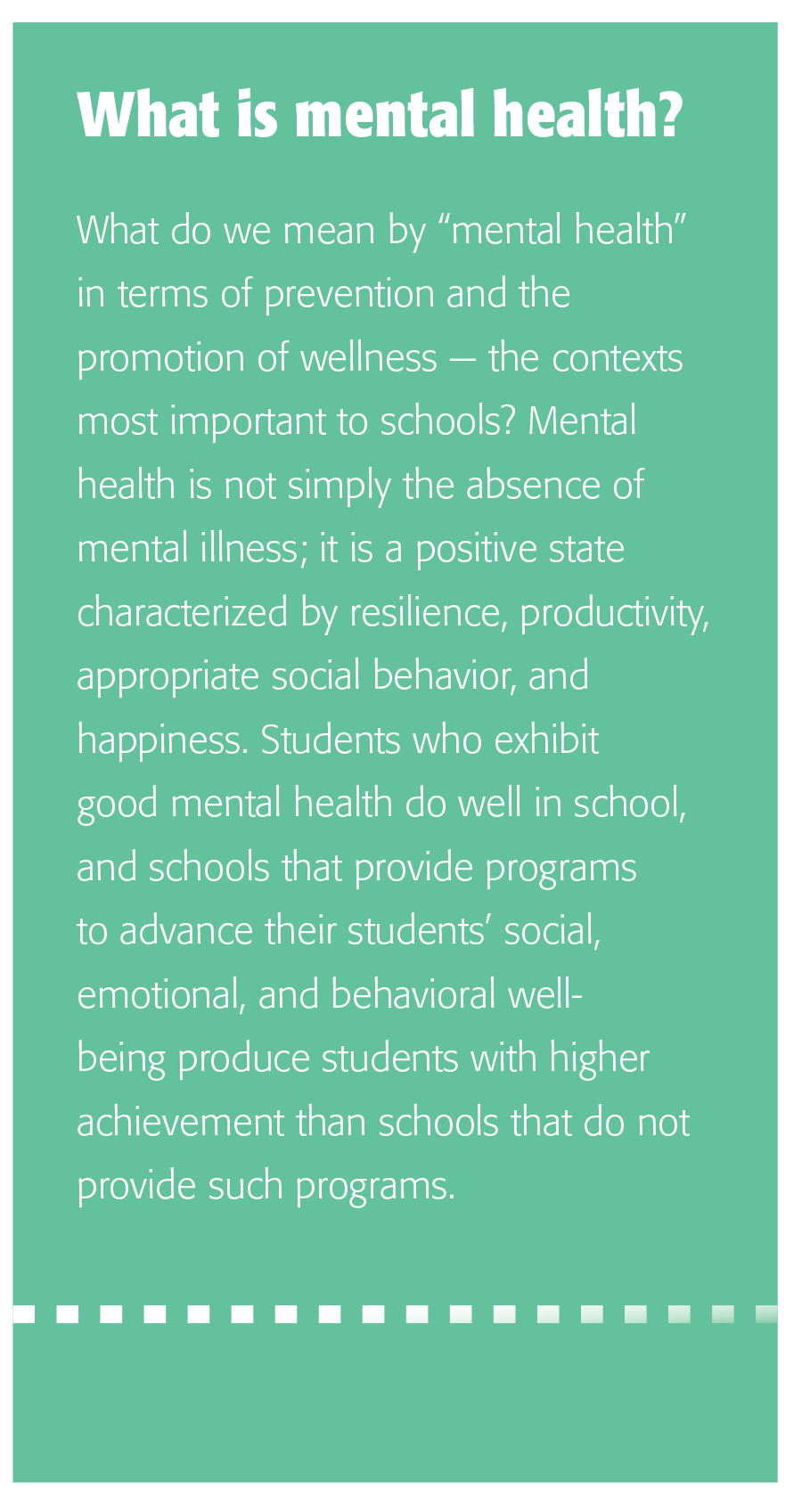 What is mental health?

What do we mean by “mental health” in terms of prevention and the promotion of wellness — the contexts most important to schools? Mental health is not simply the absence of mental illness; it is a positive state characterized by resilience, productivity, appropriate social behavior, and happiness. Students who exhibit good mental health do well in school, and schools that provide programs to advance their students’ social, emotional, and behavioral well-being produce students with higher achievement than schools that do not provide such programs.